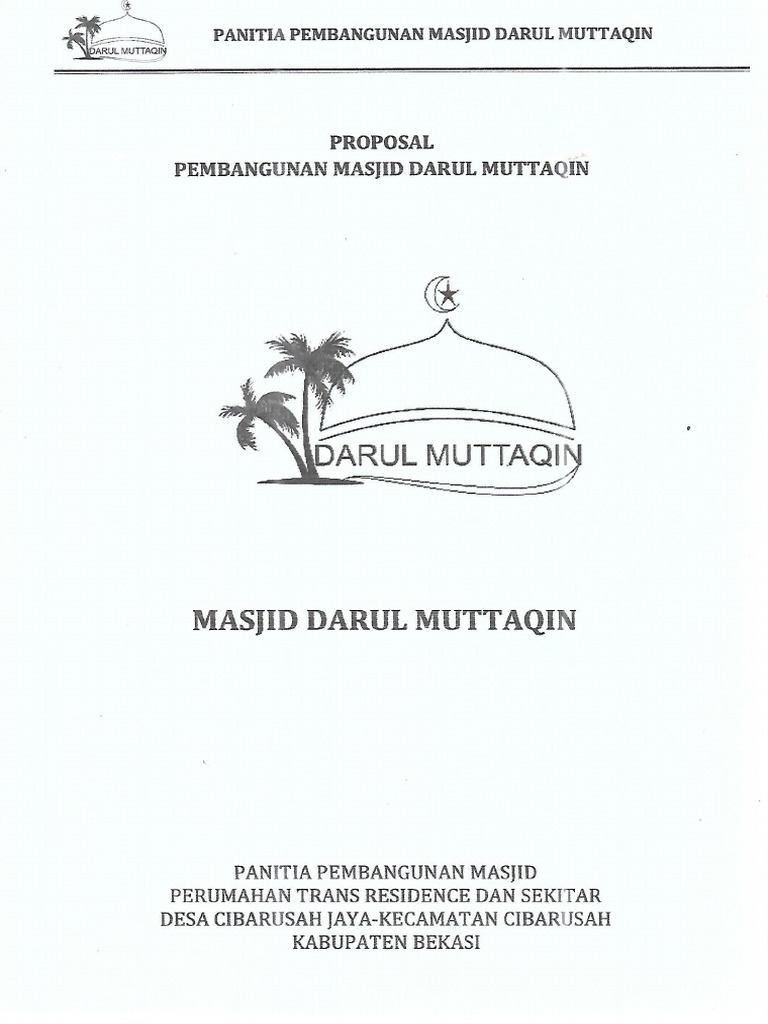 DARUL MUTTAQIN

PANITIA PEMBANGUNAN MASJID DARUL MUTTAQIN

PROPOSAL
PEMBANGUNAN MASJID DARUL MUTTAQIN

DARUL MUTTAQIN

MASJID DARUL MUTTAQIN

PANITIA PEMBANGUNAN MASJID
PERUMAHAN TRANS RESIDENCE DAN SEKITAR
DESA CIBARUSAH JAYA-KECAMATAN CIBARUSAH
KABUPATEN BEKASI